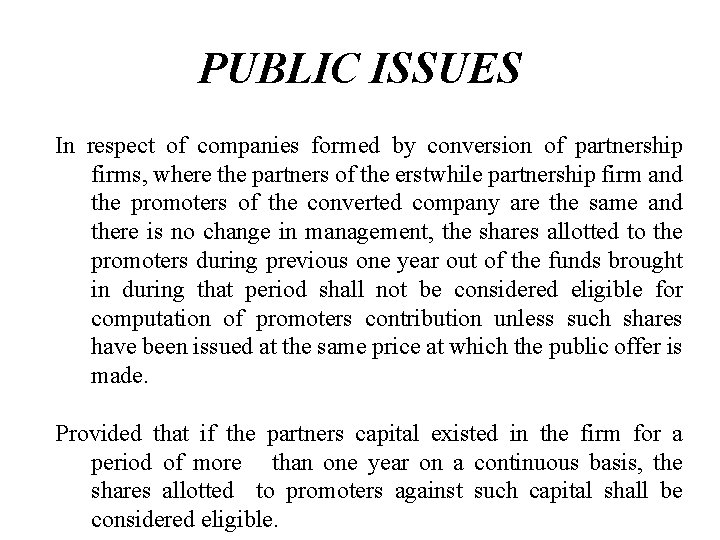 PUBLIC ISSUES

In respect of companies formed by conversion of partnership firms, where the partners of the erstwhile partnership firm and the promoters of the converted company are the same and there is no change in management, the shares allotted to the promoters during previous one year out of the funds brought in during that period shall not be considered eligible for computation of promoters contribution unless such shares have been issued at the same price at which the public offer is made.

Provided that if the partners capital existed in the firm for a period of more than one year on a continuous basis, the shares allotted to promoters against such capital shall be considered eligible.